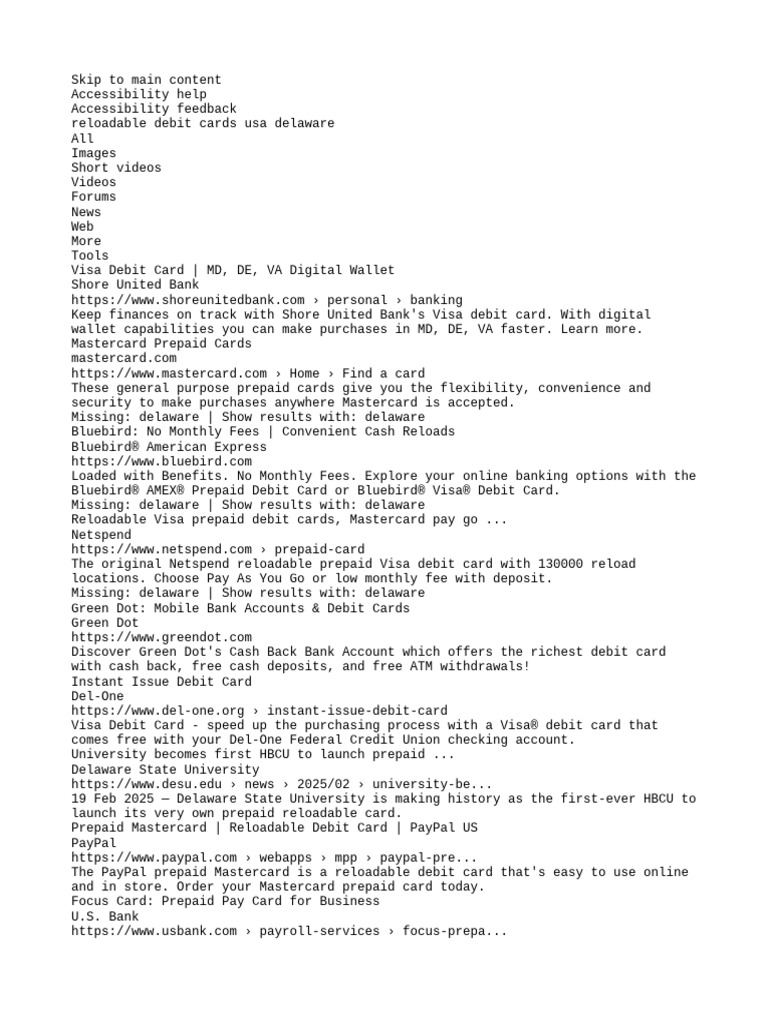 Skip to main content
Accessibility help
Accessibility feedback
reloadable debit cards usa delaware
All
Images
Short videos
Videos
Forums
News
Web
More
Tools
Visa Debit Card | MD, DE, VA Digital Wallet
Shore United Bank
https://www.shoreunitedbank.com › personal › banking
Keep finances on track with Shore United Bank's Visa debit card. With digital wallet capabilities you can make purchases in MD, DE, VA faster. Learn more.
Mastercard Prepaid Cards
mastercard.com
https://www.mastercard.com › Home › Find a card
These general purpose prepaid cards give you the flexibility, convenience and security to make purchases anywhere Mastercard is accepted.
Missing: delaware | Show results with: delaware
Bluebird: No Monthly Fees | Convenient Cash Reloads
Bluebird® American Express
https://www.bluebird.com
Loaded with Benefits. No Monthly Fees. Explore your online banking options with the Bluebird® AMEX® Prepaid Debit Card or Bluebird® Visa® Debit Card.
Missing: delaware | Show results with: delaware
Reloadable Visa prepaid debit cards, Mastercard pay go ...
Netspend
https://www.netspend.com › prepaid-card
The original Netspend reloadable prepaid Visa debit card with 130000 reload locations. Choose Pay As You Go or low monthly fee with deposit.
Missing: delaware | Show results with: delaware
Green Dot: Mobile Bank Accounts & Debit Cards
Green Dot
https://www.greendot.com
Discover Green Dot's Cash Back Bank Account which offers the richest debit card with cash back, free cash deposits, and free ATM withdrawals!
Instant Issue Debit Card
Del-One
https://www.del-one.org › instant-issue-debit-card
Visa Debit Card - speed up the purchasing process with a Visa® debit card that comes free with your Del-One Federal Credit Union checking account.
University becomes first HBCU to launch prepaid ...
Delaware State University
https://www.desu.edu › news › 2025/02 › university-be...
19 Feb 2025 — Delaware State University is making history as the first-ever HBCU to launch its very own prepaid reloadable card.
Prepaid Mastercard | Reloadable Debit Card | PayPal US
PayPal
https://www.paypal.com › webapps › mpp › paypal-pre...
The PayPal prepaid Mastercard is a reloadable debit card that's easy to use online and in store. Order your Mastercard prepaid card today.
Focus Card: Prepaid Pay Card for Business
U.S. Bank
https://www.usbank.com › payroll-services › focus-prepa...